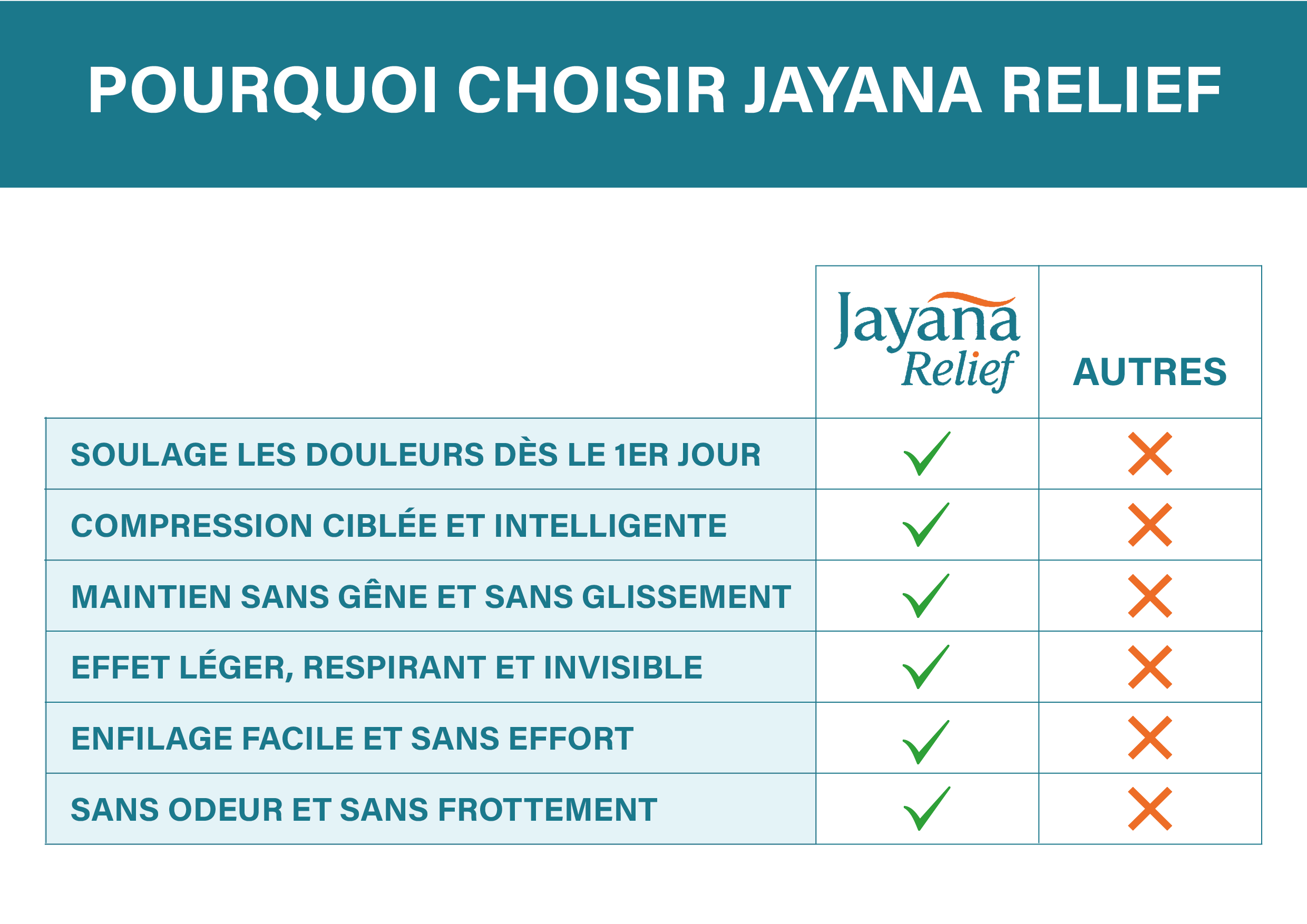 POURQUOI CHOISIR JAYANA RELIEF

| | Jayana Relief | AUTRES |
|---|---|---|
| SOULAGE LES DOULEURS DÈS LE 1ER JOUR | ✓ | ✗ |
| COMPRESSION CIBLÉE ET INTELLIGENTE | ✓ | ✗ |
| MAINTIEN SANS GÊNE ET SANS GLISSEMENT | ✓ | ✗ |
| EFFET LÉGER, RESPIRANT ET INVISIBLE | ✓ | ✗ |
| ENFILAGE FACILE ET SANS EFFORT | ✓ | ✗ |
| SANS ODEUR ET SANS FROTTEMENT | ✓ | ✗ |